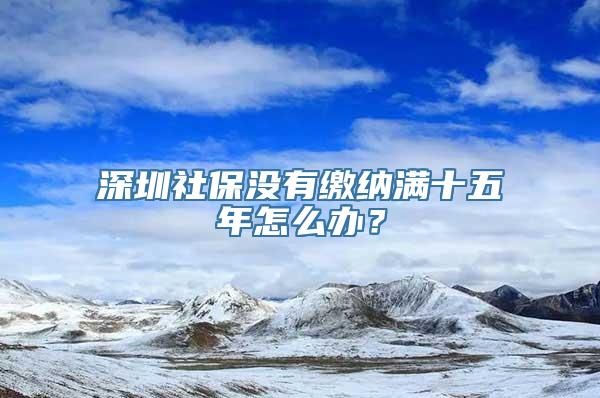 深圳社保没有缴纳满十五年怎么办？